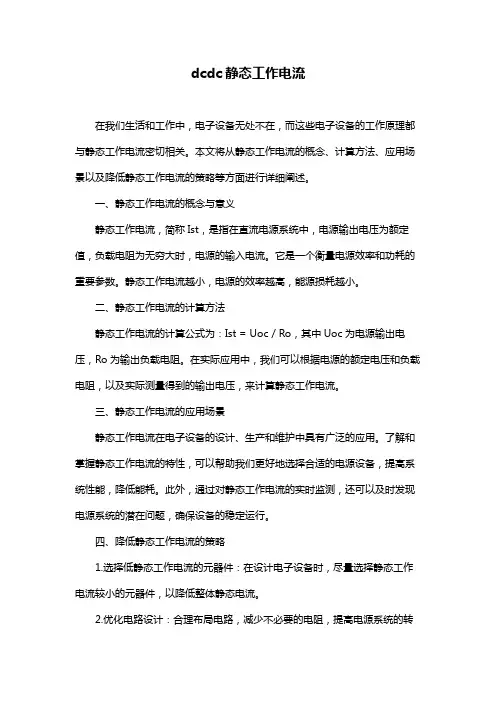 dcdc静态工作电流

在我们生活和工作中，电子设备无处不在，而这些电子设备的工作原理都与静态工作电流密切相关。本文将从静态工作电流的概念、计算方法、应用场景以及降低静态工作电流的策略等方面进行详细阐述。

一、静态工作电流的概念与意义

静态工作电流，简称 Ist，是指在直流电源系统中，电源输出电压为额定值，负载电阻为无穷大时，电源的输入电流。它是一个衡量电源效率和功耗的重要参数。静态工作电流越小，电源的效率越高，能源损耗越小。

二、静态工作电流的计算方法

静态工作电流的计算公式为：Ist = Uoc / Ro，其中 Uoc 为电源输出电压，Ro 为输出负载电阻。在实际应用中，我们可以根据电源的额定电压和负载电阻，以及实际测量得到的输出电压，来计算静态工作电流。

三、静态工作电流的应用场景

静态工作电流在电子设备的设计、生产和维护中具有广泛的应用。了解和掌握静态工作电流的特性，可以帮助我们更好地选择合适的电源设备，提高系统性能，降低能耗。此外，通过对静态工作电流的实时监测，还可以及时发现电源系统的潜在问题，确保设备的稳定运行。

四、降低静态工作电流的策略

1.选择低静态工作电流的元器件：在设计电子设备时，尽量选择静态工作电流较小的元器件，以降低整体静态电流。

2.优化电路设计：合理布局电路，减少不必要的电阻，提高电源系统的转